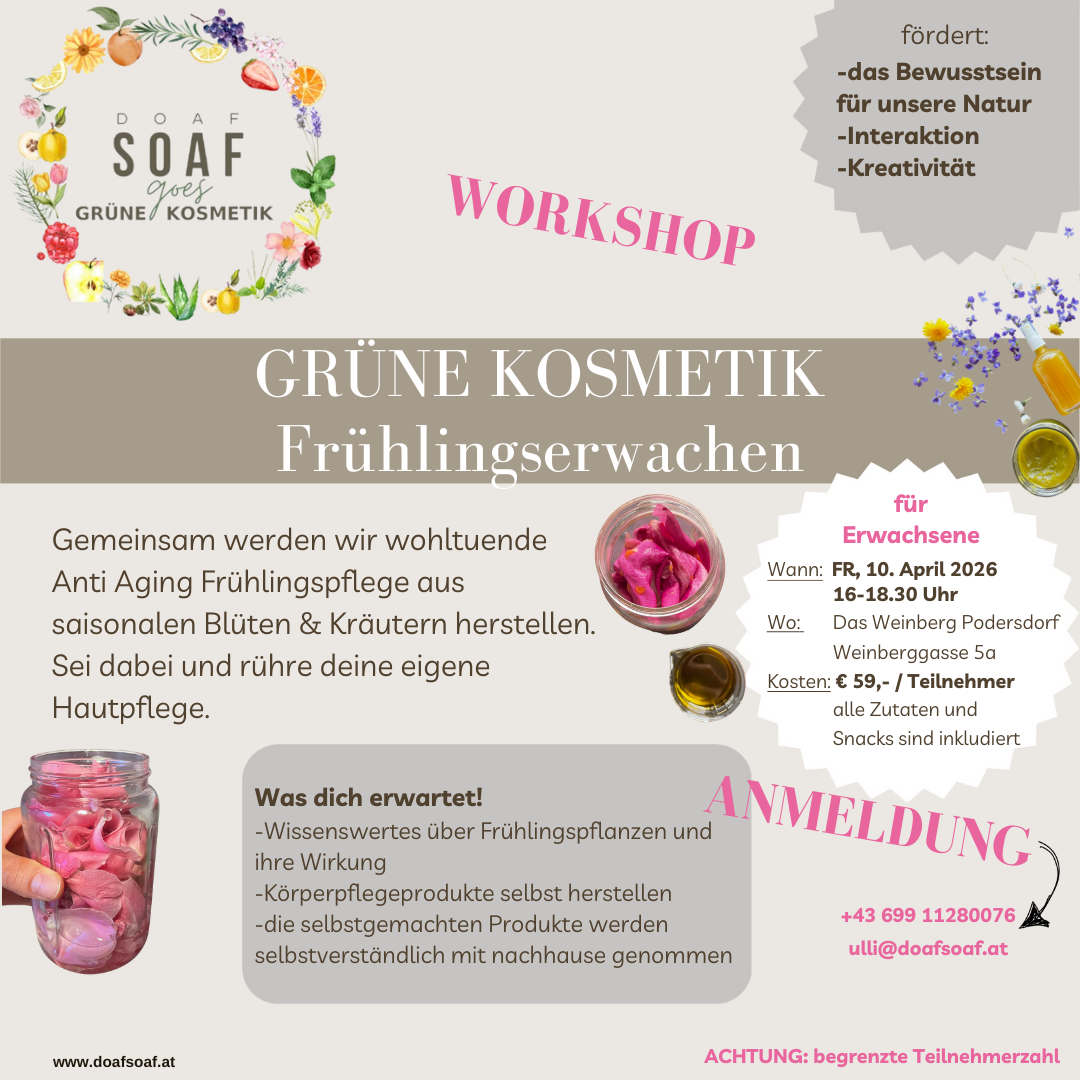 DOAF
SOAF
goes
GRÜNE KOSMETIK

fördert:
-das Bewusstsein für unsere Natur
-Interaktion
-Kreativität

WORKSHOP

GRÜNE KOSMETIK
Frühlingserwachen

Gemeinsam werden wir wohltuende Anti Aging Frühlingspflege aus saisonalen Blüten & Kräutern herstellen. Sei dabei und rühre deine eigene Hautpflege.

für Erwachsene
Wann: FR, 10. April 2026
16-18.30 Uhr
Wo: Das Weinberg Podersdorf
Weinberggasse 5a
Kosten: € 59,- / Teilnehmer
alle Zutaten und
Snacks sind inkludiert

Was dich erwartet!
-Wissenswertes über Frühlingspflanzen und ihre Wirkung
-Körperpflegeprodukte selbst herstellen
-die selbstgemachten Produkte werden selbstverständlich mit nachhause genommen

ANMELDUNG

+43 699 11280076
ulli@doafsoaf.at

www.doafsoaf.at

ACHTUNG: begrenzte Teilnehmerzahl